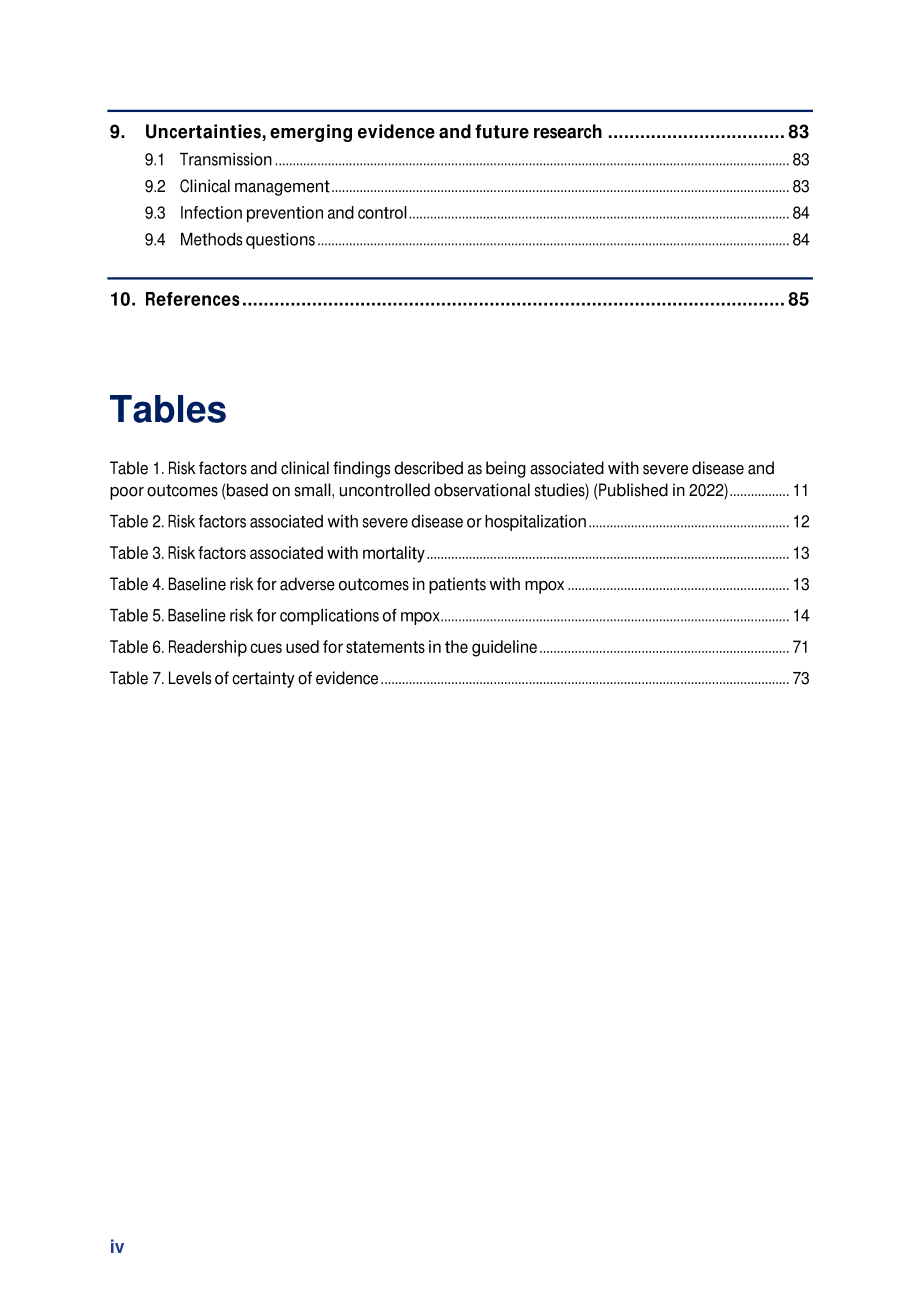 9. Uncertainties, emerging evidence and future research 83

9.1 Transmission 83

9.2 Clinical management 83

9.3 Infection prevention and control 84

9.4 Methods questions 84

10. References 85

Tables

Table 1. Risk factors and clinical findings described as being associated with severe disease and poor outcomes (based on small, uncontrolled observational studies) (Published in 2022) 11

Table 2. Risk factors associated with severe disease or hospitalization 12

Table 3. Risk factors associated with mortality 13

Table 4. Baseline risk for adverse outcomes in patients with mpox 13

Table 5. Baseline risk for complications of mpox 14

Table 6. Readership cues used for statements in the guideline 71

Table 7. Levels of certainty of evidence 73

iv